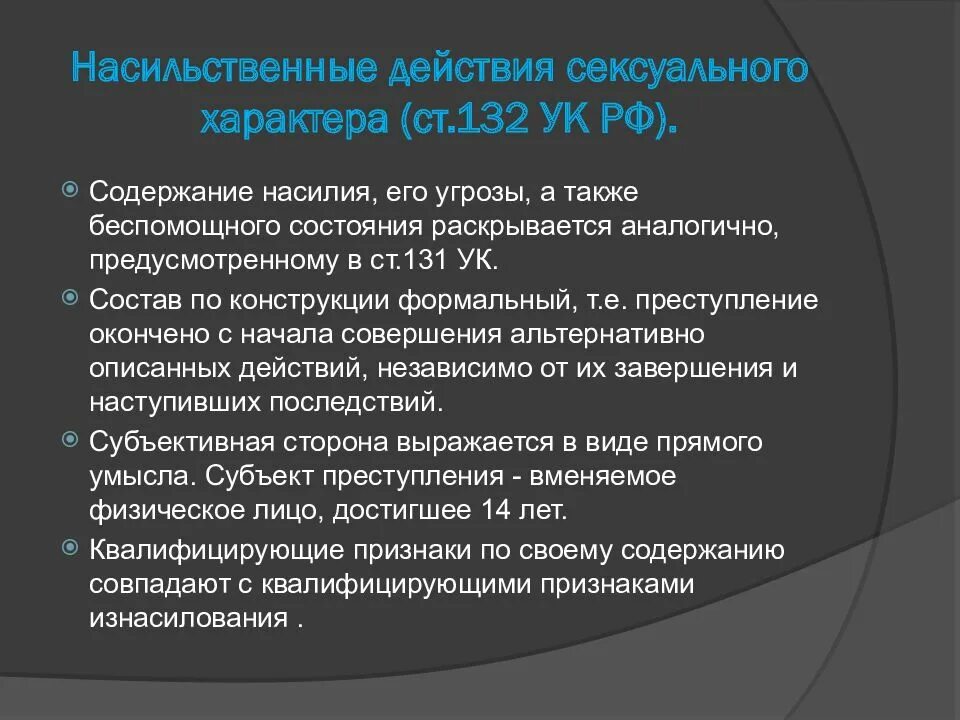 Насильственные действия сексуального характера (ст.132 УК РФ).

Содержание насилия, его угрозы, а также беспомощного состояния раскрывается аналогично, предусмотренному в ст.131 УК.

Состав по конструкции формальный, т.е. преступление окончено с начала совершения альтернативно описанных действий, независимо от их завершения и наступивших последствий.

Субъективная сторона выражается в виде прямого умысла. Субъект преступления - вменяемое физическое лицо, достигшее 14 лет.

Квалифицирующие признаки по своему содержанию совпадают с квалифицирующими признаками изнасилования .